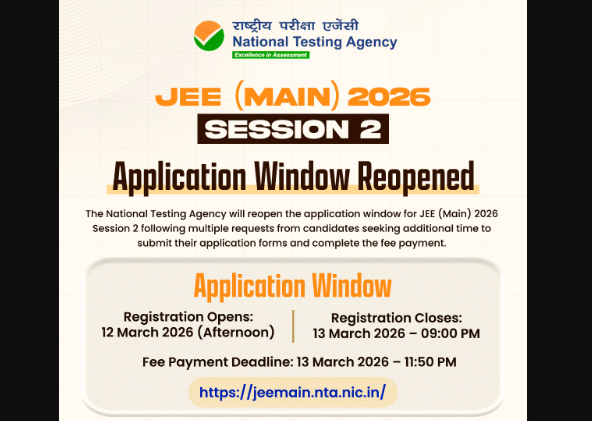 राष्ट्रीय परीक्षा एजेंसी
National Testing Agency
Excellence in Assessment

JEE (MAIN) 2026
SESSION 2

Application Window Reopened

The National Testing Agency will reopen the application window for JEE (Main) 2026 Session 2 following multiple requests from candidates seeking additional time to submit their application forms and complete the fee payment.

Application Window

Registration Opens:
12 March 2026 (Afternoon)

Registration Closes:
13 March 2026 – 09:00 PM

Fee Payment Deadline: 13 March 2026 – 11:50 PM

https://jeemain.nta.nic.in/